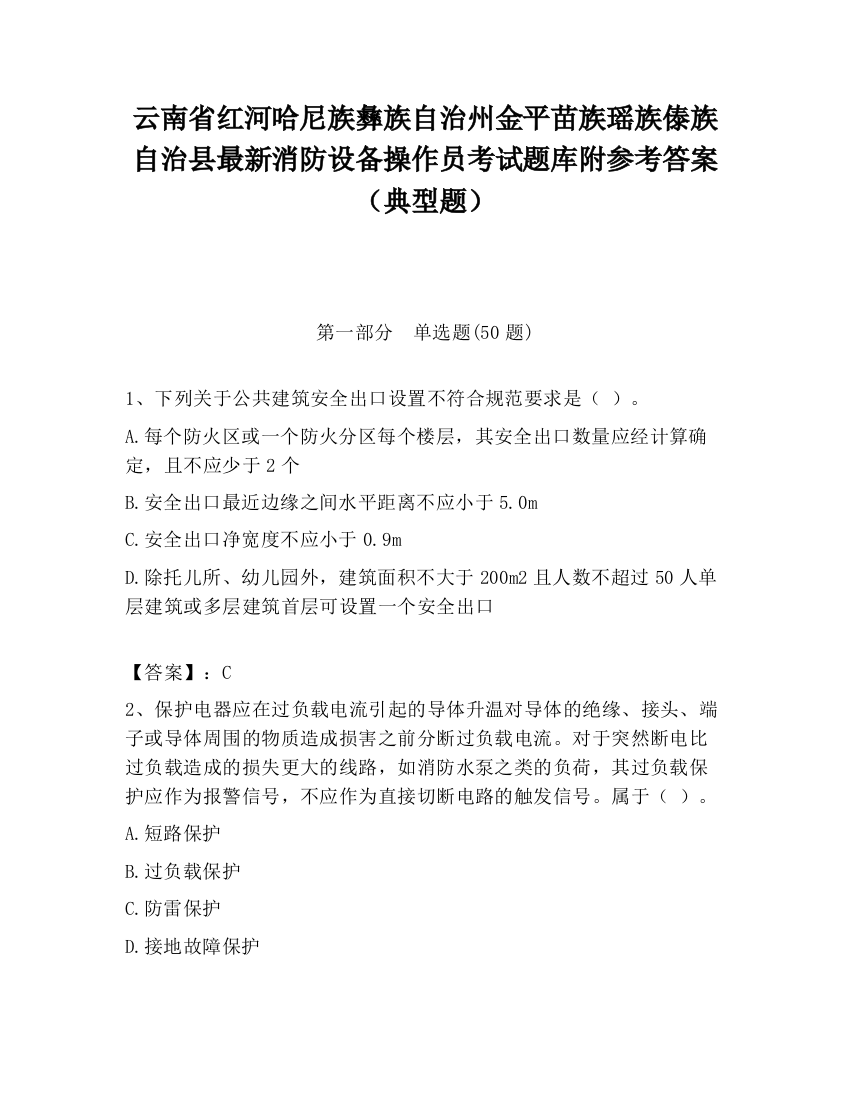 云南省红河哈尼族彝族自治州金平苗族瑶族傣族自治县最新消防设备操作员考试题库附参考答案（典型题）

第一部分　单选题(50 题)

1、下列关于公共建筑安全出口设置不符合规范要求是（ ）。

A.每个防火区或一个防火分区每个楼层，其安全出口数量应经计算确定，且不应少于 2 个

B.安全出口最近边缘之间水平距离不应小于 5.0m

C.安全出口净宽度不应小于 0.9m

D.除托儿所、幼儿园外，建筑面积不大于 200m2 且人数不超过 50 人单层建筑或多层建筑首层可设置一个安全出口

【答案】：C

2、保护电器应在过负载电流引起的导体升温对导体的绝缘、接头、端子或导体周围的物质造成损害之前分断过负载电流。对于突然断电比过负载造成的损失更大的线路，如消防水泵之类的负荷，其过负载保护应作为报警信号，不应作为直接切断电路的触发信号。属于（ ）。

A.短路保护

B.过负载保护

C.防雷保护

D.接地故障保护